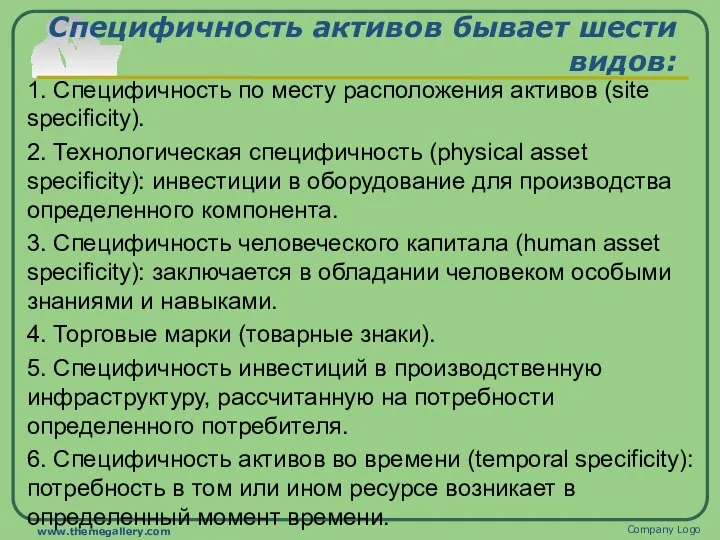 Специфичность активов бывает шести видов:

1. Специфичность по месту расположения активов (site specificity).

2. Технологическая специфичность (physical asset specificity): инвестиции в оборудование для производства определенного компонента.

3. Специфичность человеческого капитала (human asset specificity): заключается в обладании человеком особыми знаниями и навыками.

4. Торговые марки (товарные знаки).

5. Специфичность инвестиций в производственную инфраструктуру, рассчитанную на потребности определенного потребителя.

6. Специфичность активов во времени (temporal specificity): потребность в том или ином ресурсе возникает в определенный момент времени.

www.themegallery.com

Company Logo